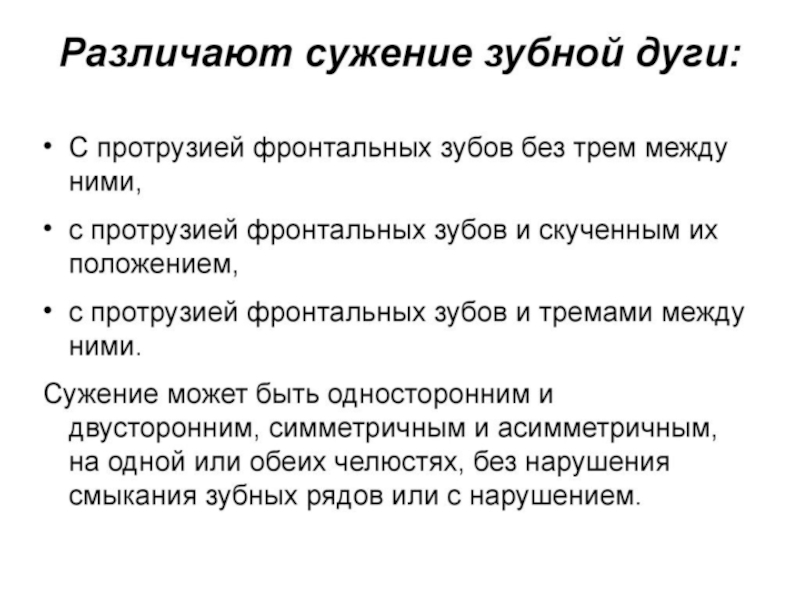 Различают сужение зубной дуги:

• С протрузией фронтальных зубов без трем между ними,

• с протрузией фронтальных зубов и скученным их положением,

• с протрузией фронтальных зубов и тремами между ними.

Сужение может быть односторонним и двусторонним, симметричным и асимметричным, на одной или обеих челюстях, без нарушения смыкания зубных рядов или с нарушением.